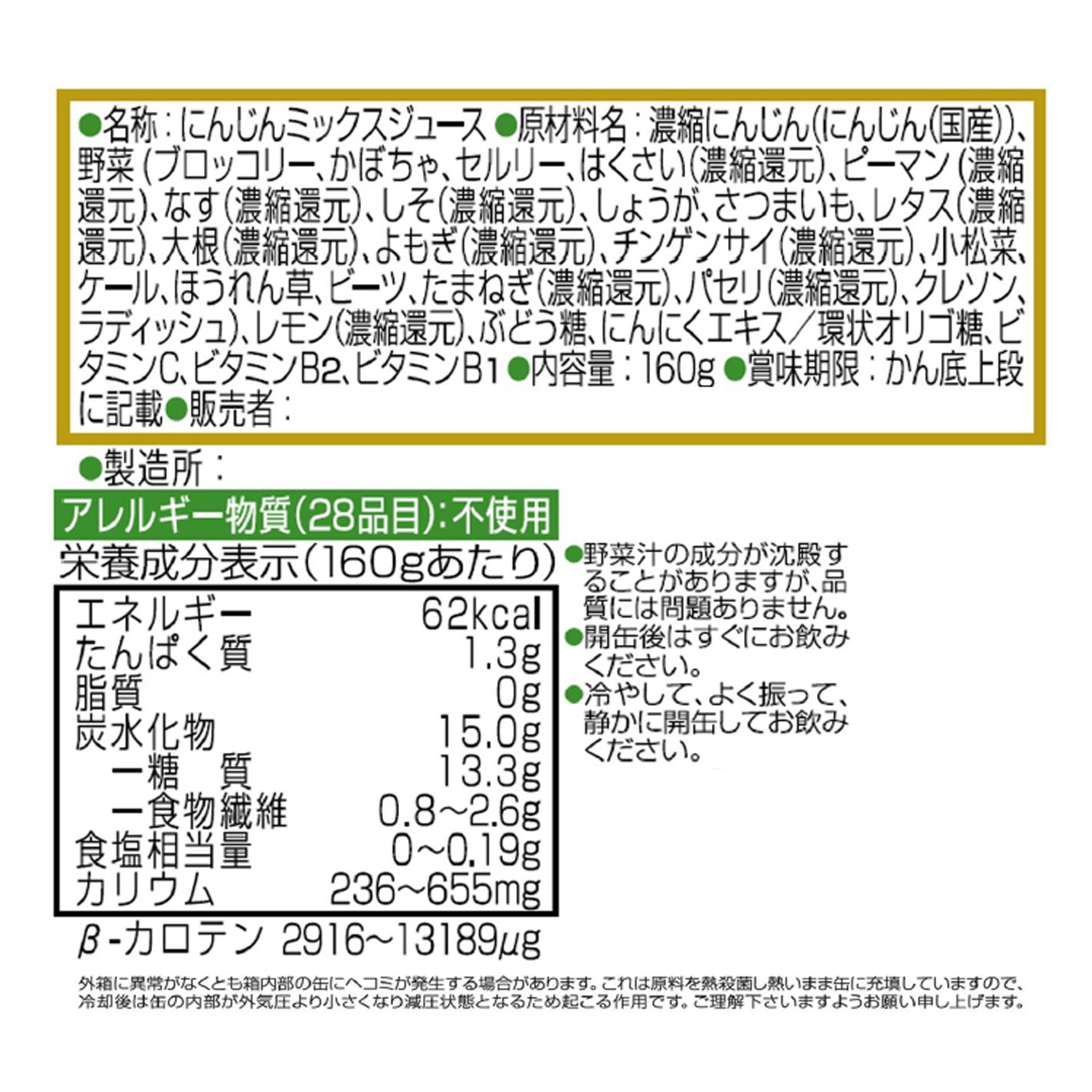 ●名称：にんじんミックスジュース●原材料名：濃縮にんじん(にんじん(国産))、野菜（ブロッコリー、かぼちゃ、セルリー、はくさい(濃縮還元)、ピーマン（濃縮還元)、なす(濃縮還元)、しそ(濃縮還元)、しょうが、さつまいも、レタス(濃縮還元)、大根(濃縮還元)、よもぎ(濃縮還元)、チンゲンサイ(濃縮還元)、小松菜、ケール、ほうれん草、ビーツ、たまねぎ(濃縮還元)、パセリ(濃縮還元)、クレソン、ラディッシュ)、レモン(濃縮還元)、ぶどう糖、にんにくエキス／環状オリゴ糖、ビタミンC、ビタミンB2、ビタミンB1●内容量：160g●賞味期限：かん底上段に記載●販売者：

●製造所：

アレルギー物質(28品目):不使用

栄養成分表示(160gあたり)

| エネルギー | 62kcal |
|---|---|
| たんぱく質 | 1.3g |
| 脂質 | 0g |
| 炭水化物 | 15.0g |
| ー糖　質 | 13.3g |
| ー食物繊維 | 0.8~2.6g |
| 食塩相当量 | 0~0.19g |
| カリウム | 236~655mg |

β-カロテン 2916~13189μg

●野菜汁の成分が沈殿することがありますが、品質には問題ありません。
●開缶後はすぐにお飲みください。
●冷やして、よく振って、静かに開缶してお飲みください。

外箱に異常がなくとも箱内部の缶にヘコミが発生する場合があります。これは原料を熱殺菌し熱いまま缶に充填していますので、冷却後は缶の内部が外気圧より小さくなり減圧状態となるため起こる作用です。ご理解下さいますようお願い申し上げます。